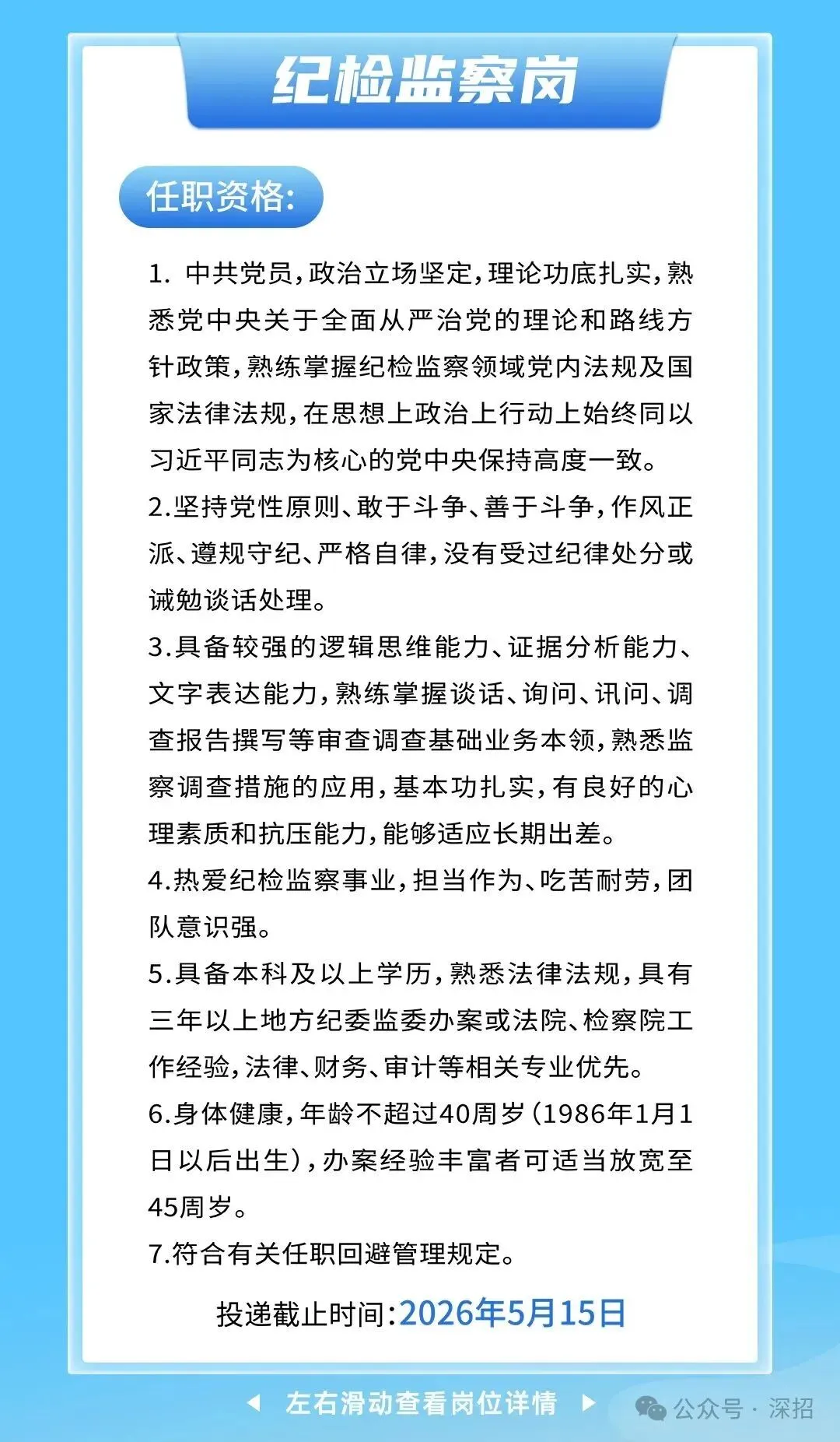 纪检监察岗

任职资格:

1. 中共党员，政治立场坚定，理论功底扎实，熟悉党中央关于全面从严治党的理论和路线方针政策，熟练掌握纪检监察领域党内法规及国家法律法规，在思想上政治上行动上始终同以习近平同志为核心的党中央保持高度一致。
2.坚持党性原则、敢于斗争、善于斗争，作风正派、遵规守纪、严格自律，没有受过纪律处分或诫勉谈话处理。
3.具备较强的逻辑思维能力、证据分析能力、文字表达能力，熟练掌握谈话、询问、讯问、调查报告撰写等审查调查基础业务本领，熟悉监察调查措施的应用，基本功扎实，有良好的心理素质和抗压能力，能够适应长期出差。
4.热爱纪检监察事业，担当作为、吃苦耐劳，团队意识强。
5.具备本科及以上学历，熟悉法律法规，具有三年以上地方纪委监委办案或法院、检察院工作经验，法律、财务、审计等相关专业优先。
6.身体健康，年龄不超过40周岁（1986年1月1日以后出生），办案经验丰富者可适当放宽至45周岁。
7.符合有关任职回避管理规定。

投递截止时间:2026年5月15日

左右滑动查看岗位详情

公众号 · 深招